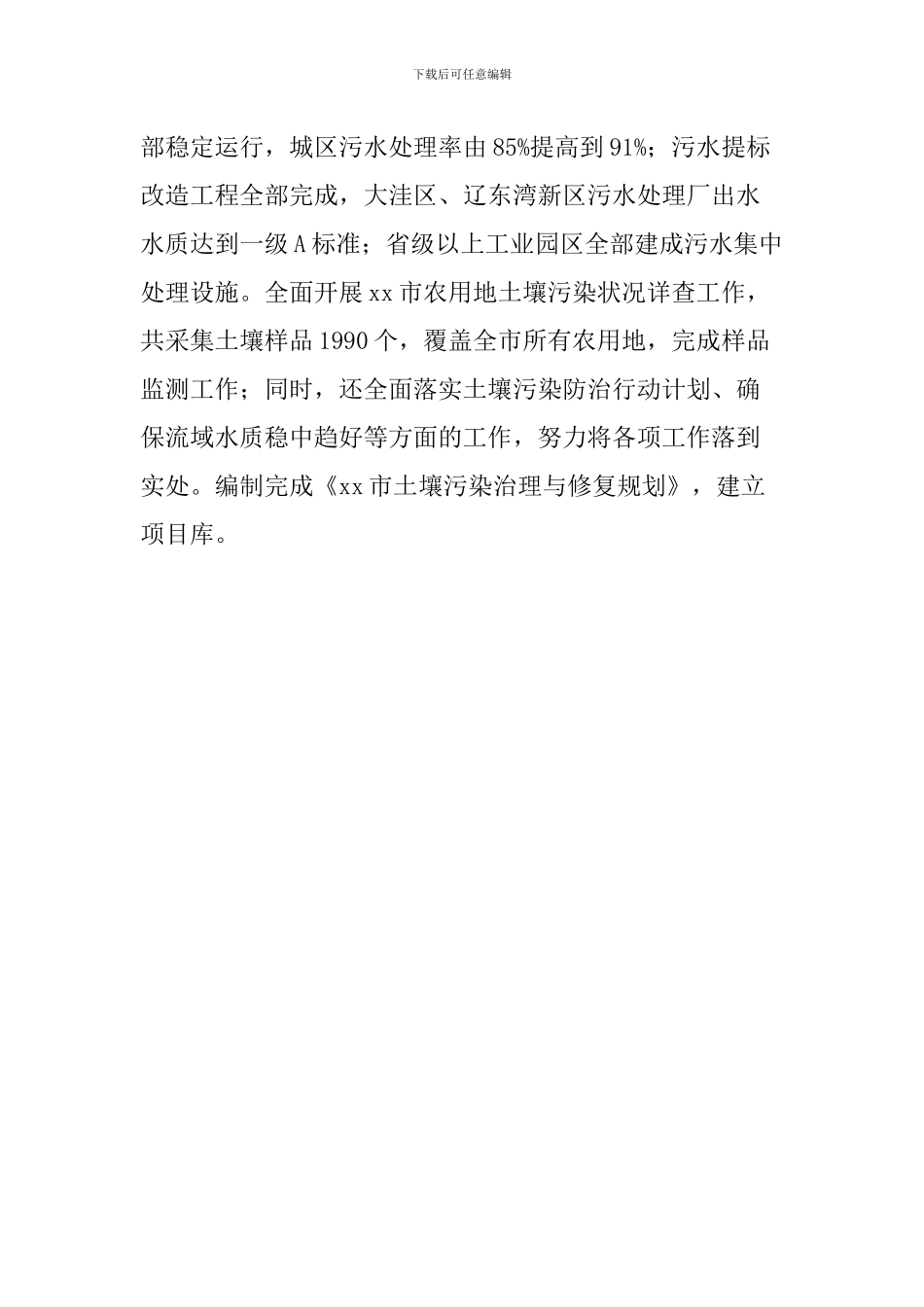 下载后可任意编辑

部稳定运行，城区污水处理率由85%提高到91%；污水提标改造工程全部完成，大洼区、辽东湾新区污水处理厂出水水质达到一级A标准；省级以上工业园区全部建成污水集中处理设施。全面开展xx市农用地土壤污染状况详查工作，共采集土壤样品1990个，覆盖全市所有农用地，完成样品监测工作；同时，还全面落实土壤污染防治行动计划、确保流域水质稳中趋好等方面的工作，努力将各项工作落到实处。编制完成《xx市土壤污染治理与修复规划》，建立项目库。